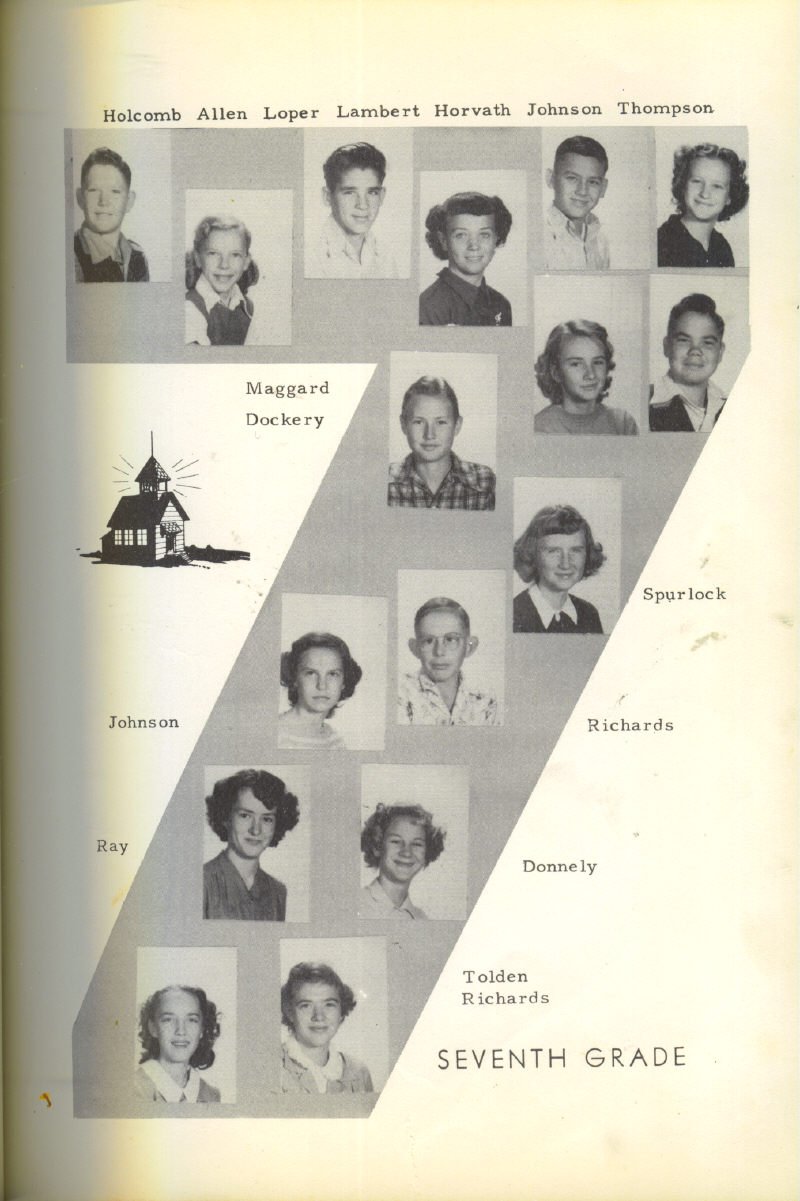 Holcomb Allen Loper Lambert Horvath Johnson Thompson

Maggard
Dockery

Spurlock

Johnson

Richards

Ray

Donnely

Tolden
Richards

SEVENTH GRADE